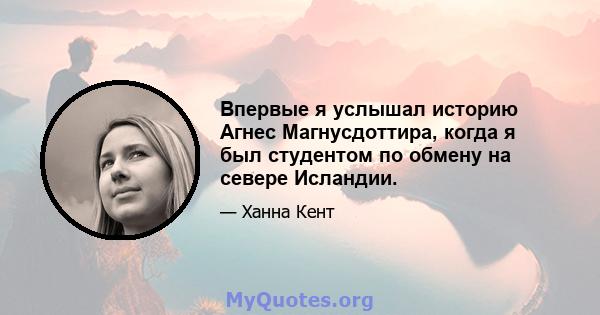 Впервые я услышал историю Агнес Магнусдоттира, когда я был студентом по обмену на севере Исландии.

— Ханна Кент

MyQuotes.org